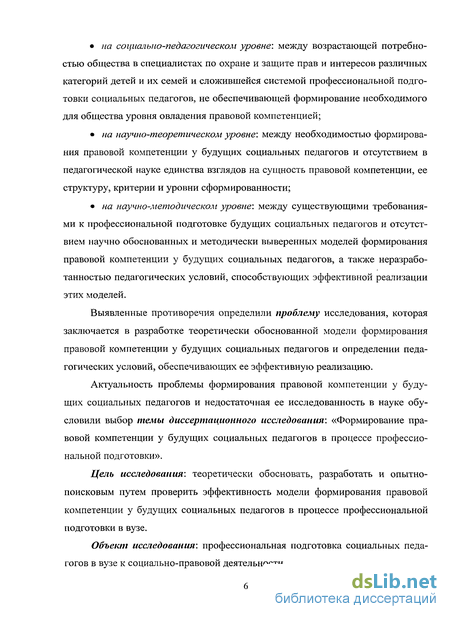 • на социально-педагогическом уровне: между возрастающей потребностью общества в специалистах по охране и защите прав и интересов различных категорий детей и их семей и сложившейся системой профессиональной подготовки социальных педагогов, не обеспечивающей формирование необходимого для общества уровня овладения правовой компетенцией;

• на научно-теоретическом уровне: между необходимостью формирования правовой компетенции у будущих социальных педагогов и отсутствием в педагогической науке единства взглядов на сущность правовой компетенции, ее структуру, критерии и уровни сформированности;

• на научно-методическом уровне: между существующими требованиями к профессиональной подготовке будущих социальных педагогов и отсутствием научно обоснованных и методически выверенных моделей формирования правовой компетенции у будущих социальных педагогов, а также неразработанностью педагогических условий, способствующих эффективной реализации этих моделей.

Выявленные противоречия определили проблему исследования, которая заключается в разработке теоретически обоснованной модели формирования правовой компетенции у будущих социальных педагогов и определении педагогических условий, обеспечивающих ее эффективную реализацию.

Актуальность проблемы формирования правовой компетенции у будущих социальных педагогов и недостаточная ее исследованность в науке обусловили выбор темы диссертационного исследования: «Формирование правовой компетенции у будущих социальных педагогов в процессе профессиональной подготовки».

Цель исследования: теоретически обосновать, разработать и опытно-поисковым путем проверить эффективность модели формирования правовой компетенции у будущих социальных педагогов в процессе профессиональной подготовки в вузе.

Объект исследования: профессиональная подготовка социальных педагогов в вузе к социально-правовой деятельности

6

dsLib.net
библиотека диссертаций